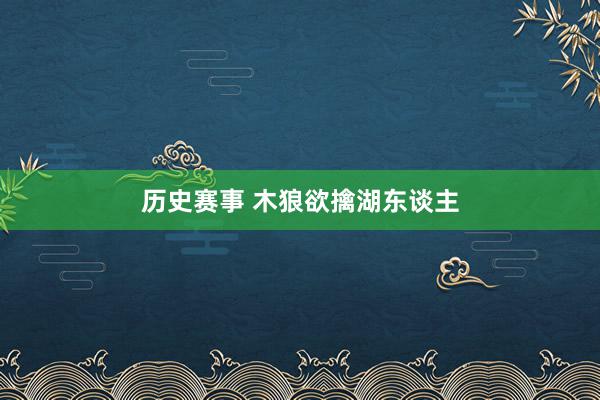 历史赛事 木狼欲擒湖东谈主